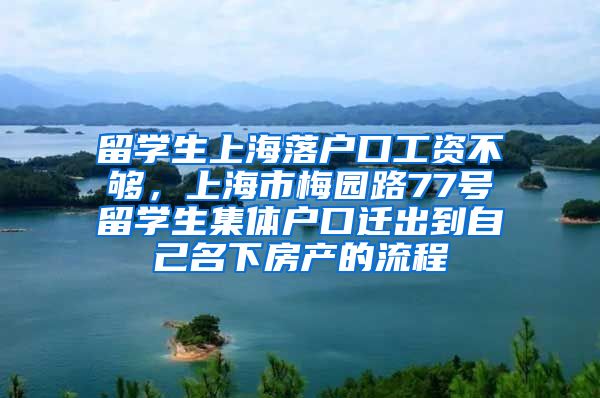 留学生上海落户口工资不够，上海市梅园路77号留学生集体户口迁出到自己名下房产的流程